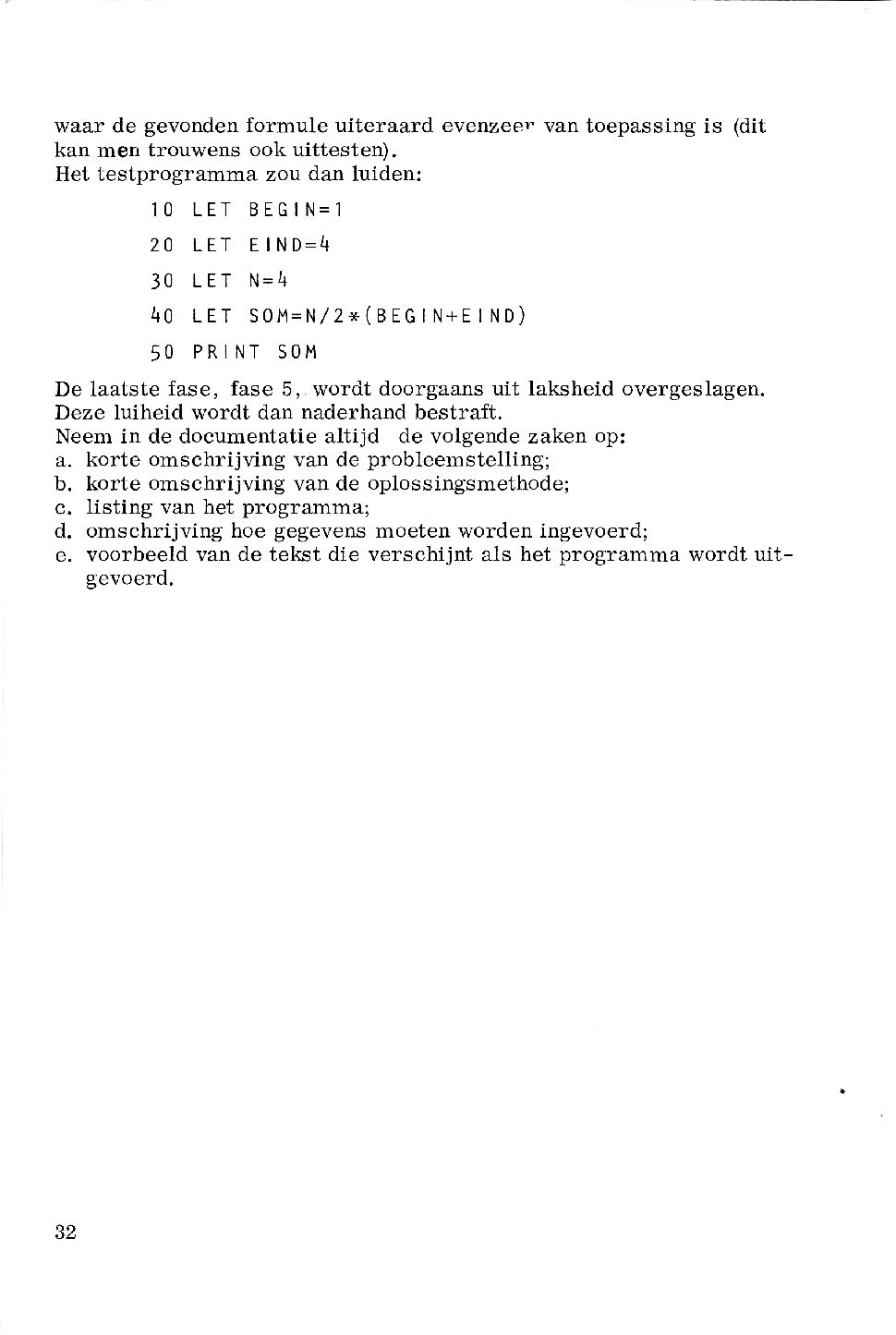 waar de gevonden formule uiteraard evenzeer van toepassing is (dit kan men trouwens ook uittesten).
Het testprogramma zou dan luiden:

10 LET BEGIN=1
20 LET EIND=4
30 LET N=4
40 LET SOM=N/2*(BEGIN+EIND)
50 PRINT SOM

De laatste fase, fase 5, wordt doorgaans uit laksheid overgeslagen. Deze luiheid wordt dan naderhand bestraft.
Neem in de documentatie altijd de volgende zaken op:
a. korte omschrijving van de probleemstelling;
b. korte omschrijving van de oplossingsmethode;
c. listing van het programma;
d. omschrijving hoe gegevens moeten worden ingevoerd;
e. voorbeeld van de tekst die verschijnt als het programma wordt uitgevoerd.

32